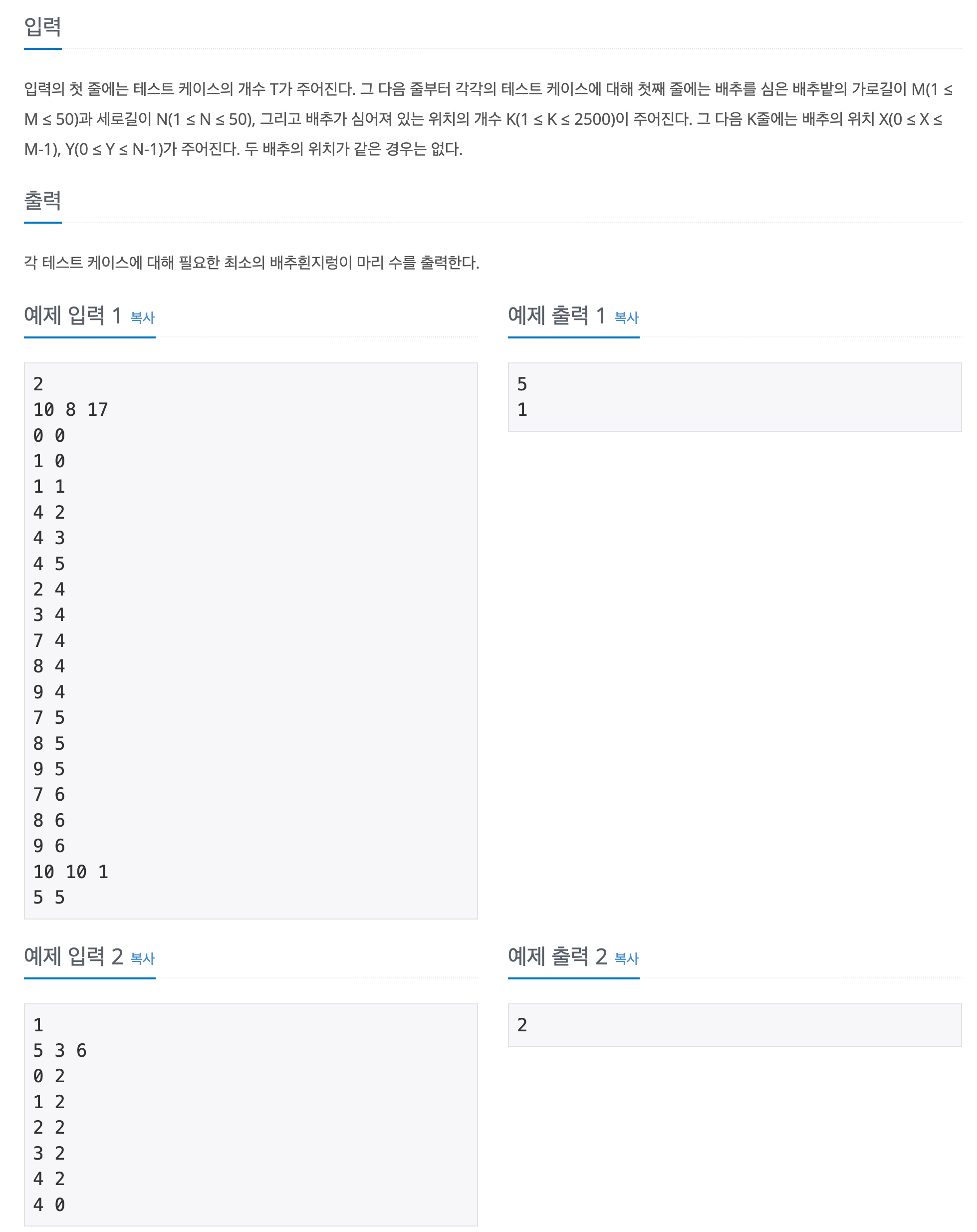 입력

입력의 첫 줄에는 테스트 케이스의 개수 T가 주어진다. 그 다음 줄부터 각각의 테스트 케이스에 대해 첫째 줄에는 배추를 심은 배추밭의 가로길이 M(1 ≤ M ≤ 50)과 세로길이 N(1 ≤ N ≤ 50), 그리고 배추가 심어져 있는 위치의 개수 K(1 ≤ K ≤ 2500)이 주어진다. 그 다음 K줄에는 배추의 위치 X(0 ≤ X ≤ M-1), Y(0 ≤ Y ≤ N-1)가 주어진다. 두 배추의 위치가 같은 경우는 없다.

출력

각 테스트 케이스에 대해 필요한 최소의 배추흰지렁이 마리 수를 출력한다.

예제 입력 1 복사

2
10 8 17
0 0
1 0
1 1
4 2
4 3
4 5
2 4
3 4
7 4
8 4
9 4
7 5
8 5
9 5
7 6
8 6
9 6
10 10 1
5 5

예제 출력 1 복사

5
1

예제 입력 2 복사

1
5 3 6
0 2
1 2
2 2
3 2
4 2
4 0

예제 출력 2 복사

2